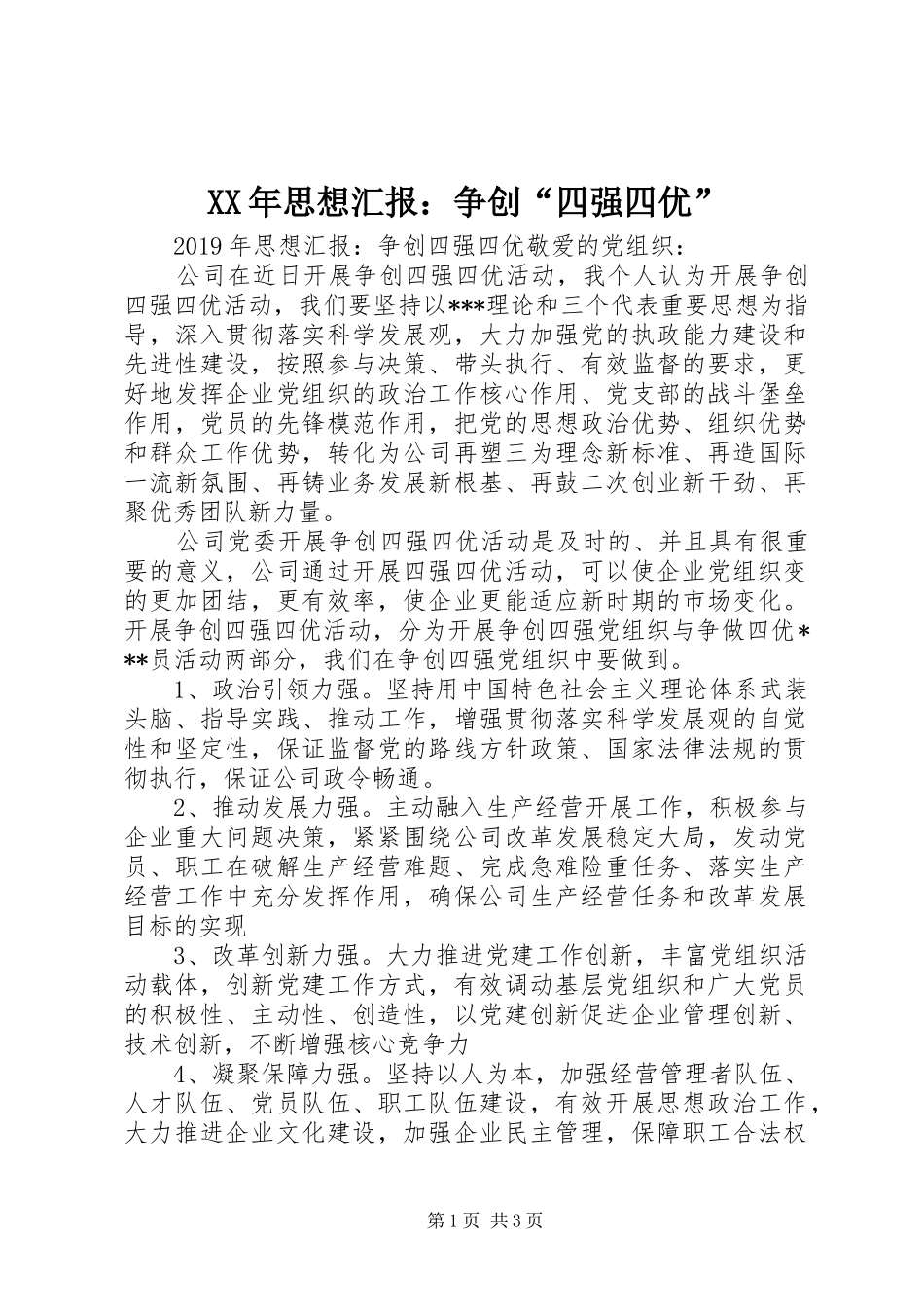 XX年思想汇报：争创“四强四优”

2019年思想汇报：争创四强四优敬爱的党组织：

公司在近日开展争创四强四优活动，我个人认为开展争创四强四优活动，我们要坚持以***理论和三个代表重要思想为指导，深入贯彻落实科学发展观，大力加强党的执政能力建设和先进性建设，按照参与决策、带头执行、有效监督的要求，更好地发挥企业党组织的政治工作核心作用、党支部的战斗堡垒作用，党员的先锋模范作用，把党的思想政治优势、组织优势和群众工作优势，转化为公司再塑三为理念新标准、再造国际一流新氛围、再铸业务发展新根基、再鼓二次创业新干劲、再聚优秀团队新力量。

公司党委开展争创四强四优活动是及时的、并且具有很重要的意义，公司通过开展四强四优活动，可以使企业党组织变的更加团结，更有效率，使企业更能适应新时期的市场变化。开展争创四强四优活动，分为开展争创四强党组织与争做四优***员活动两部分，我们在争创四强党组织中要做到。

1、政治引领力强。坚持用中国特色社会主义理论体系武装头脑、指导实践、推动工作，增强贯彻落实科学发展观的自觉性和坚定性，保证监督党的路线方针政策、国家法律法规的贯彻执行，保证公司政令畅通。

2、推动发展力强。主动融入生产经营开展工作，积极参与企业重大问题决策，紧紧围绕公司改革发展稳定大局，发动党员、职工在破解生产经营难题、完成急难险重任务、落实生产经营工作中充分发挥作用，确保公司生产经营任务和改革发展目标的实现

3、改革创新力强。大力推进党建工作创新，丰富党组织活动载体，创新党建工作方式，有效调动基层党组织和广大党员的积极性、主动性、创造性，以党建创新促进企业管理创新、技术创新，不断增强核心竞争力

4、凝聚保障力强。坚持以人为本，加强经营管理者队伍、人才队伍、党员队伍、职工队伍建设，有效开展思想政治工作，大力推进企业文化建设，加强企业民主管理，保障职工合法权

第1页 共3页